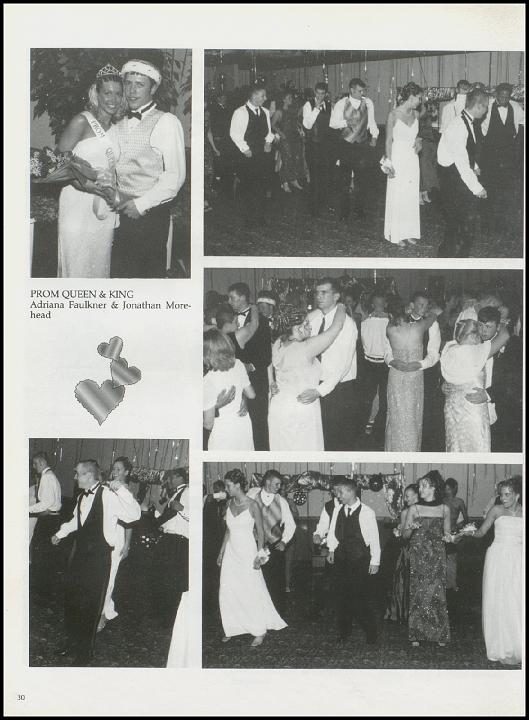 PROM QUEEN & KING
Adriana Faulkner & Jonathan Morehead

30